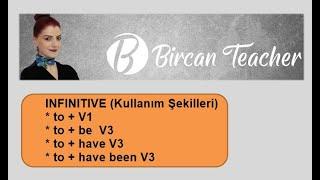 B Bircan Teacher

INFINITIVE (Kullanım Şekilleri)
* to + V1
* to + be V3
* to + have V3
* to + have been V3